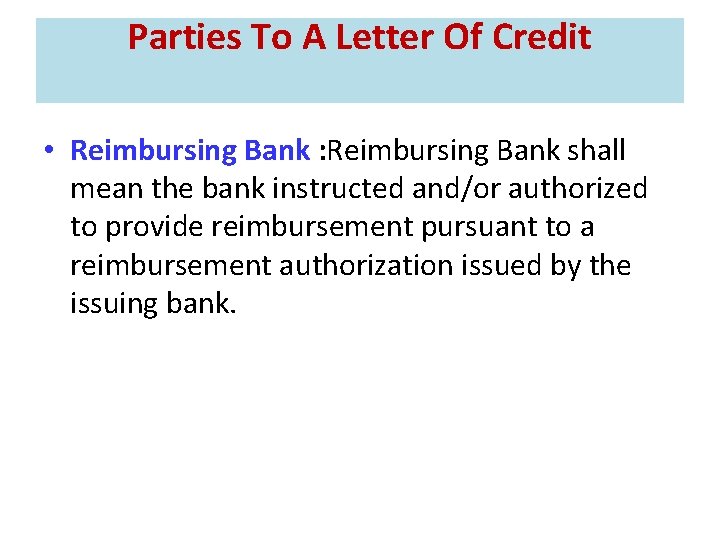 Parties To A Letter Of Credit

• Reimbursing Bank :Reimbursing Bank shall mean the bank instructed and/or authorized to provide reimbursement pursuant to a reimbursement authorization issued by the issuing bank.